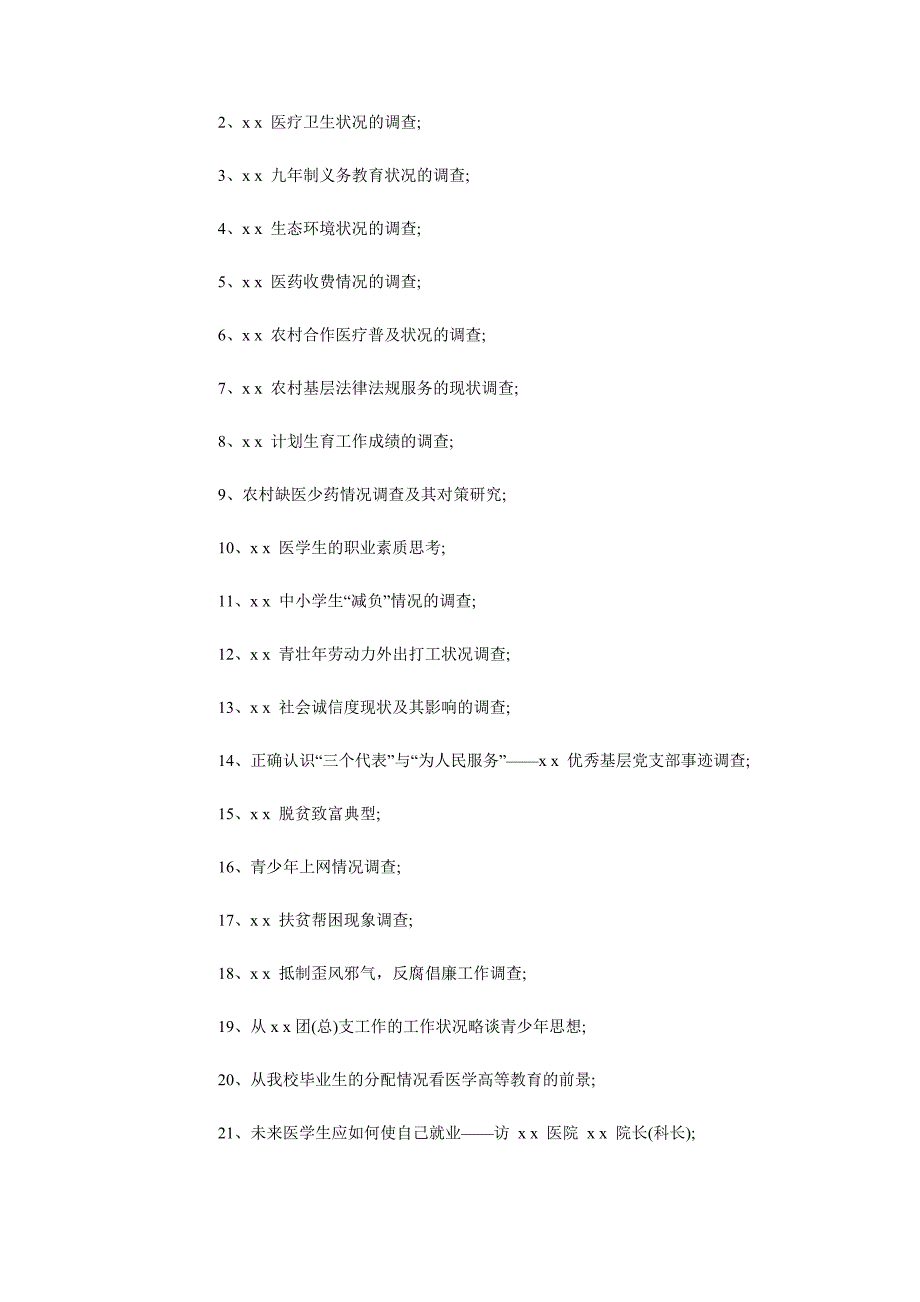 2、x x 医疗卫生状况的调查;

3、x x 九年制义务教育状况的调查;

4、x x 生态环境状况的调查;

5、x x 医药收费情况的调查;

6、x x 农村合作医疗普及状况的调查;

7、x x 农村基层法律法规服务的现状调查;

8、x x 计划生育工作成绩的调查;

9、农村缺医少药情况调查及其对策研究;

10、x x 医学生的职业素质思考;

11、x x 中小学生“减负”情况的调查;

12、x x 青壮年劳动力外出打工状况调查;

13、x x 社会诚信度现状及其影响的调查;

14、正确认识“三个代表”与“为人民服务”——x x 优秀基层党支部事迹调查;

15、x x 脱贫致富典型;

16、青少年上网情况调查;

17、x x 扶贫帮困现象调查;

18、x x 抵制歪风邪气，反腐倡廉工作调查;

19、从 x x 团(总)支工作的工作状况略谈青少年思想;

20、从我校毕业生的分配情况看医学高等教育的前景;

21、未来医学生应如何使自己就业——访 x x 医院 x x 院长(科长);